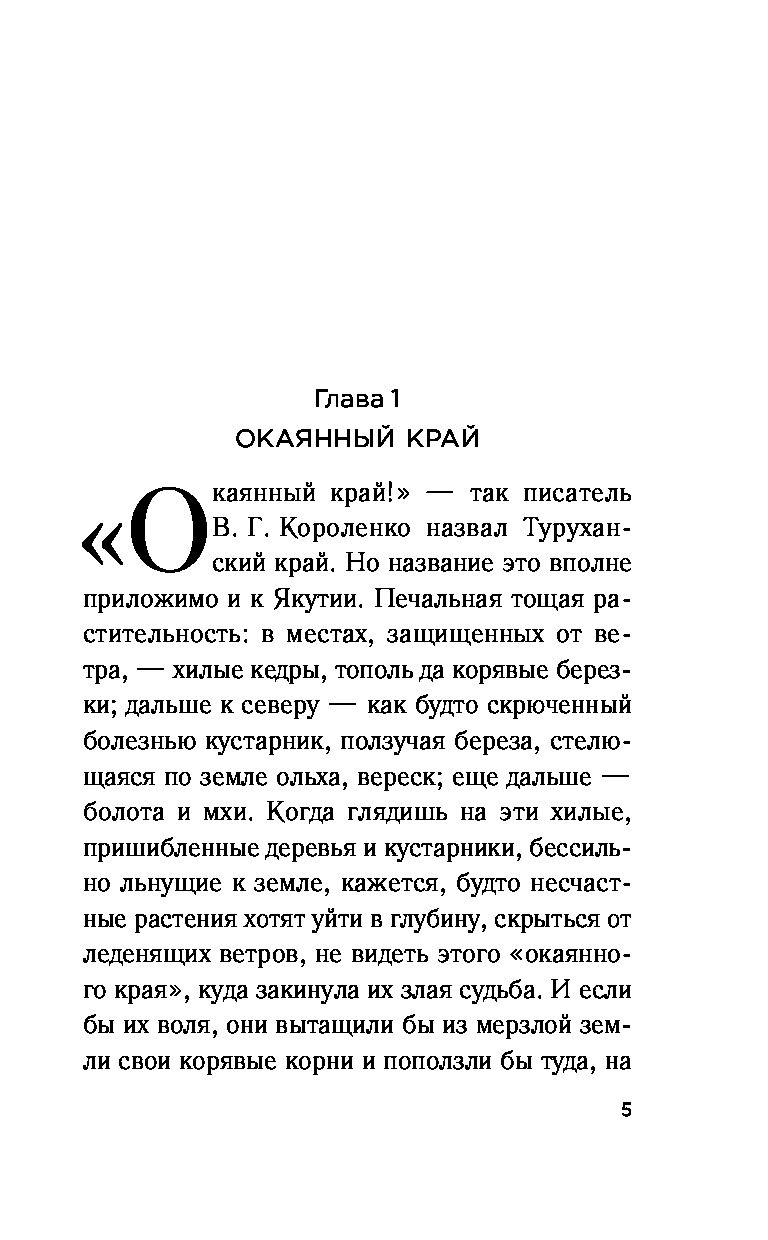 Глава 1
ОКАЯННЫЙ КРАЙ

«Окаянный край!» — так писатель В. Г. Короленко назвал Туруханский край. Но название это вполне приложимо и к Якутии. Печальная тощая растительность: в местах, защищенных от ветра, — хилые кедры, тополь да корявые березки; дальше к северу — как будто скрюченный болезнью кустарник, ползучая береза, стелющаяся по земле ольха, вереск; еще дальше — болота и мхи. Когда глядишь на эти хилые, пришибленные деревья и кустарники, бессильно льнущие к земле, кажется, будто несчастные растения хотят уйти в глубину, скрыться от леденящих ветров, не видеть этого «окаянного края», куда закинула их злая судьба. И если бы их воля, они вытащили бы из мерзлой земли свои корявые корни и поползли бы туда, на

5